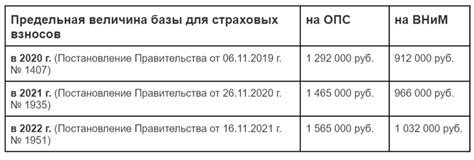 | Предельная величина базы для страховых взносов | на ОПС | на ВНиМ |
|---|---|---|
| в 2020 г. (Постановление Правительства от 06.11.2019 г. № 1407) | 1 292 000 руб. | 912 000 руб. |
| в 2021 г. (Постановление Правительства от 26.11.2020 г. № 1935) | 1 465 000 руб. | 966 000 руб. |
| в 2022 г. (Постановление Правительства от 16.11.2021 г. № 1951) | 1 565 000 руб. | 1 032 000 руб. |